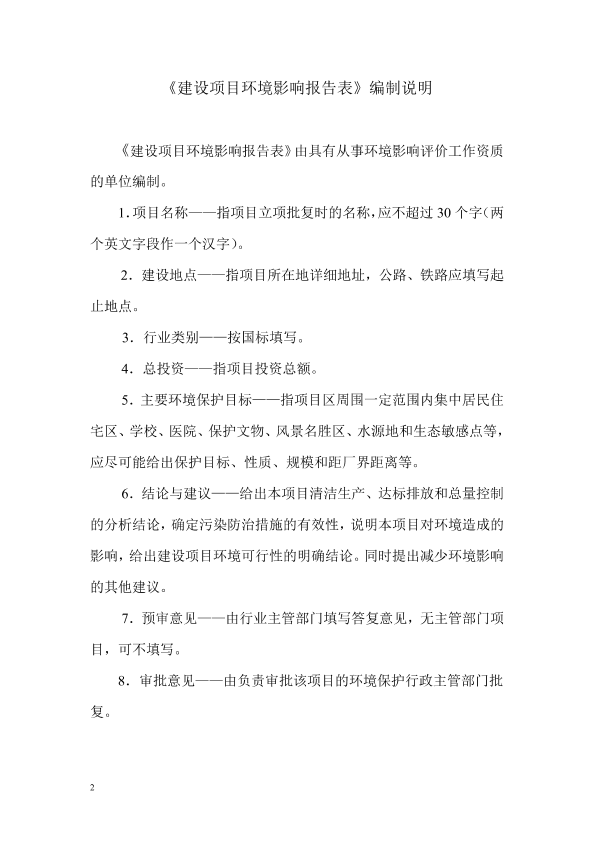 《建设项目环境影响报告表》编制说明

《建设项目环境影响报告表》由具有从事环境影响评价工作资质的单位编制。

1. 项目名称——指项目立项批复时的名称，应不超过 30 个字（两个英文字段作一个汉字）。

2．建设地点——指项目所在地详细地址，公路、铁路应填写起止地点。

3．行业类别——按国标填写。

4．总投资——指项目投资总额。

5．主要环境保护目标——指项目区周围一定范围内集中居民住宅区、学校、医院、保护文物、风景名胜区、水源地和生态敏感点等，应尽可能给出保护目标、性质、规模和距厂界距离等。

6．结论与建议——给出本项目清洁生产、达标排放和总量控制的分析结论，确定污染防治措施的有效性，说明本项目对环境造成的影响，给出建设项目环境可行性的明确结论。同时提出减少环境影响的其他建议。

7．预审意见——由行业主管部门填写答复意见，无主管部门项目，可不填写。

8．审批意见——由负责审批该项目的环境保护行政主管部门批复。

2